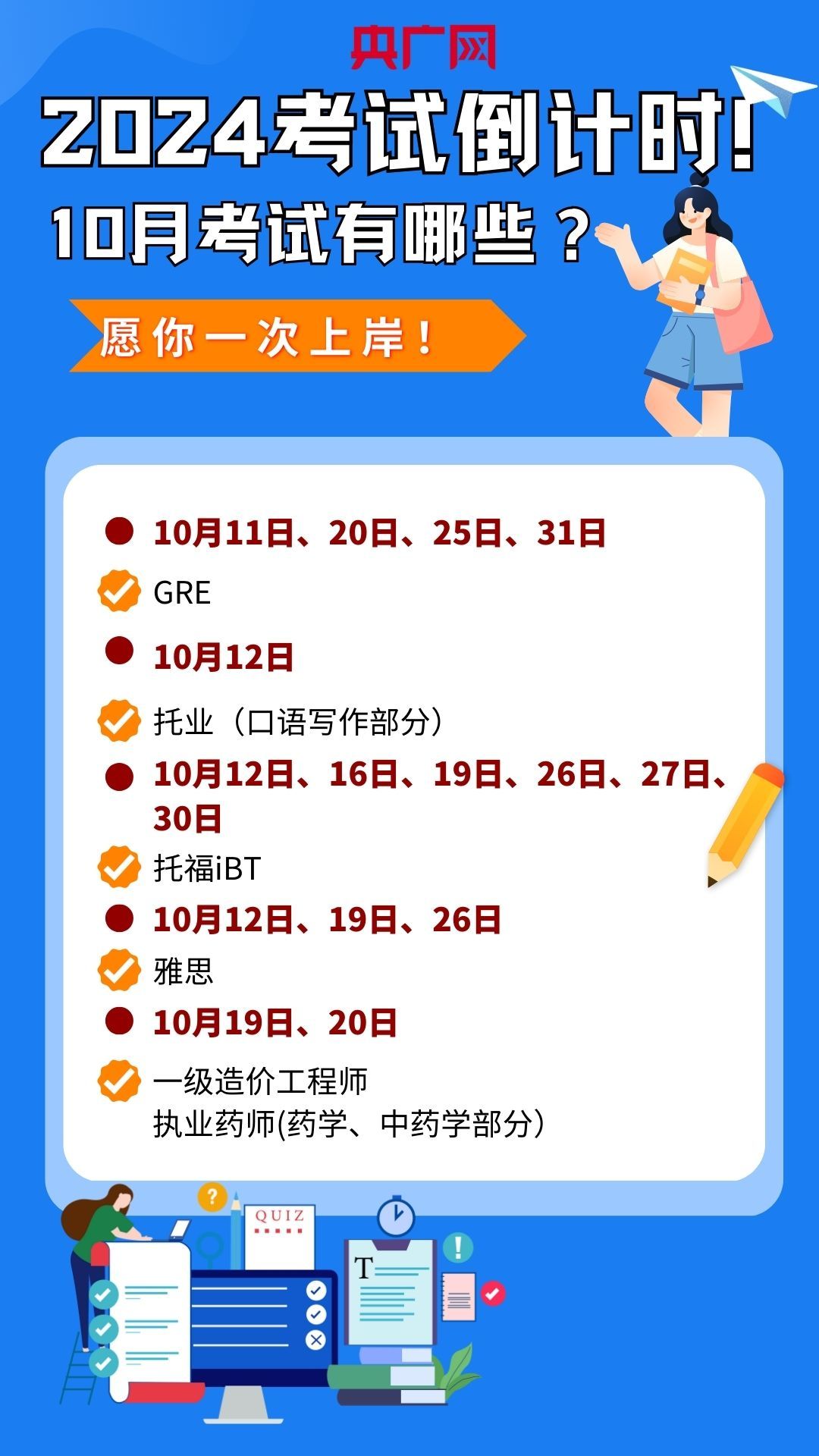 央广网

2024考试倒计时!

10月考试有哪些?

愿你一次上岸!

10月11日、20日、25日、31日

GRE

10月12日

托业(口语写作部分)

10月12日、16日、19日、26日、27日、30日

托福iBT

10月12日、19日、26日

雅思

10月19日、20日

一级造价工程师
执业药师(药学、中药学部分)

QUIZ

T